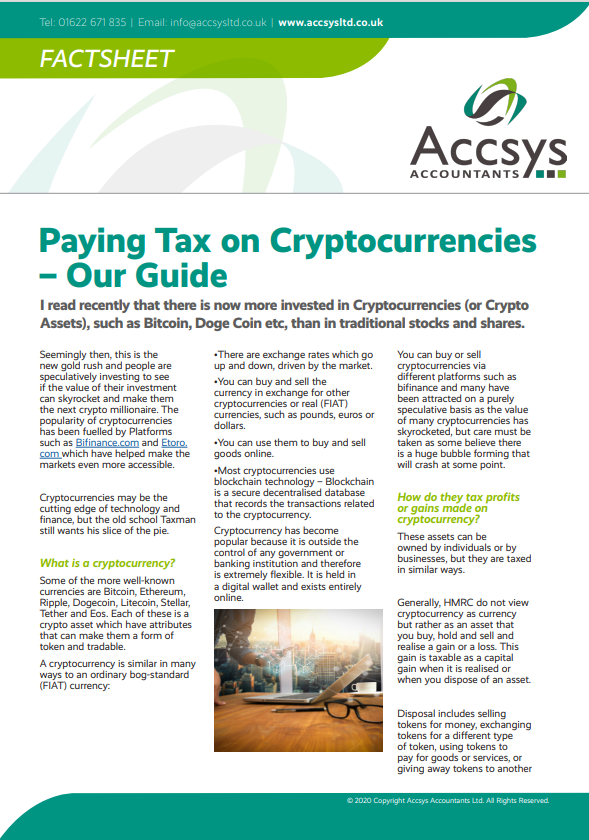 Tel: 01622 671 835 | Email: info@accsysltd.co.uk | www.accsysltd.co.uk

FACTSHEET

Accsys
ACCOUNTANTS

Paying Tax on Cryptocurrencies – Our Guide

I read recently that there is now more invested in Cryptocurrencies (or Crypto Assets), such as Bitcoin, Doge Coin etc, than in traditional stocks and shares.

Seemingly then, this is the new gold rush and people are speculatively investing to see if the value of their investment can skyrocket and make them the next crypto millionaire. The popularity of cryptocurrencies has been fuelled by Platforms such as Bifinance.com and Etoro.com which have helped make the markets even more accessible.

Cryptocurrencies may be the cutting edge of technology and finance, but the old school Taxman still wants his slice of the pie.

What is a cryptocurrency?

Some of the more well-known currencies are Bitcoin, Ethereum, Ripple, Dogecoin, Litecoin, Stellar, Tether and Eos. Each of these is a crypto asset which have attributes that can make them a form of token and tradable.

A cryptocurrency is similar in many ways to an ordinary bog-standard (FIAT) currency:

•There are exchange rates which go up and down, driven by the market.

•You can buy and sell the currency in exchange for other cryptocurrencies or real (FIAT) currencies, such as pounds, euros or dollars.

•You can use them to buy and sell goods online.

•Most cryptocurrencies use blockchain technology – Blockchain is a secure decentralised database that records the transactions related to the cryptocurrency.

Cryptocurrency has become popular because it is outside the control of any government or banking institution and therefore is extremely flexible. It is held in a digital wallet and exists entirely online.

You can buy or sell cryptocurrencies via different platforms such as bifinance and many have been attracted on a purely speculative basis as the value of many cryptocurrencies has skyrocketed, but care must be taken as some believe there is a huge bubble forming that will crash at some point.

How do they tax profits or gains made on cryptocurrency?

These assets can be owned by individuals or by businesses, but they are taxed in similar ways.

Generally, HMRC do not view cryptocurrency as currency but rather as an asset that you buy, hold and sell and realise a gain or a loss. This gain is taxable as a capital gain when it is realised or when you dispose of an asset.

Disposal includes selling tokens for money, exchanging tokens for a different type of token, using tokens to pay for goods or services, or giving away tokens to another

© 2020 Copyright Accsys Accountants Ltd. All Rights Reserved.